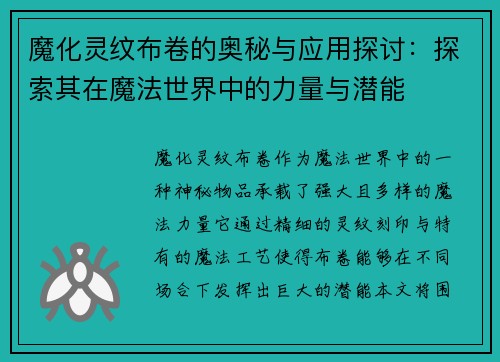 魔化灵纹布卷的奥秘与应用探讨：探索其在魔法世界中的力量与潜能

魔化灵纹布卷作为魔法世界中的一种神秘物品承载了强大且多样的魔法力量它通过精细的灵纹刻印与特有的魔法工艺使得布卷能够在不同场合下发挥出巨大的潜能本文将围